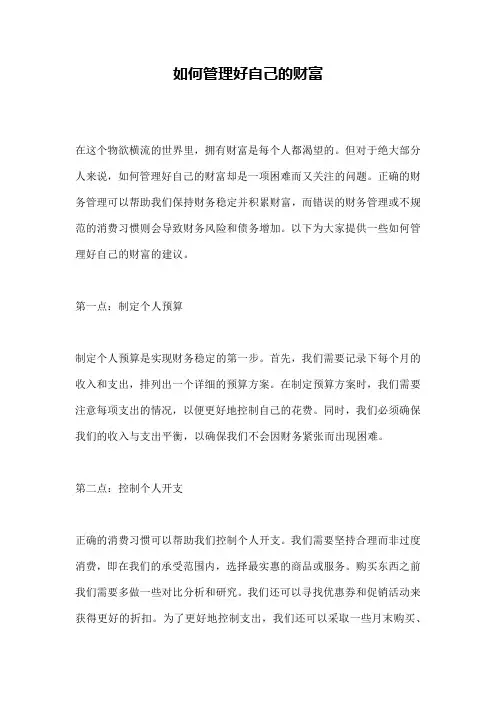 如何管理好自己的财富

在这个物欲横流的世界里，拥有财富是每个人都渴望的。但对于绝大部分人来说，如何管理好自己的财富却是一项困难而又关注的问题。正确的财务管理可以帮助我们保持财务稳定并积累财富，而错误的财务管理或不规范的消费习惯则会导致财务风险和债务增加。以下为大家提供一些如何管理好自己的财富的建议。

第一点：制定个人预算

制定个人预算是实现财务稳定的第一步。首先，我们需要记录下每个月的收入和支出，排列出一个详细的预算方案。在制定预算方案时，我们需要注意每项支出的情况，以便更好地控制自己的花费。同时，我们必须确保我们的收入与支出平衡，以确保我们不会因财务紧张而出现困难。

第二点：控制个人开支

正确的消费习惯可以帮助我们控制个人开支。我们需要坚持合理而非过度消费，即在我们的承受范围内，选择最实惠的商品或服务。购买东西之前我们需要多做一些对比分析和研究。我们还可以寻找优惠券和促销活动来获得更好的折扣。为了更好地控制支出，我们还可以采取一些月末购买、